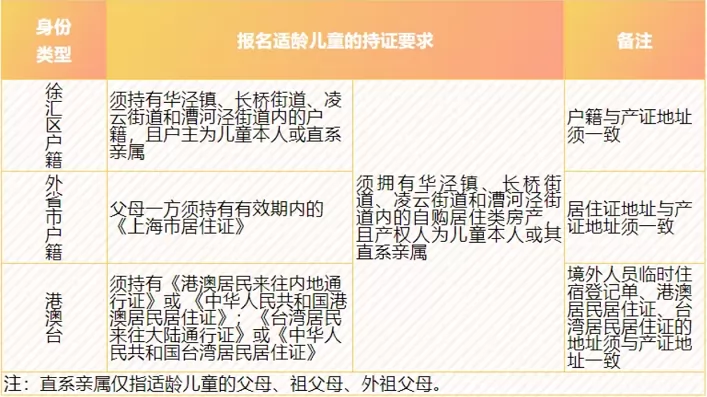 | 身份类型 | 报名适龄儿童的持证要求 | | 备注 |
|---|---|---|---|
| 徐汇区户籍 | 须持有华泾镇、长桥街道、凌云街道和漕河泾街道内的户籍，且户主为儿童本人或直系亲属 | 须拥有华泾镇、长桥街道、凌云街道和漕河泾街道内的自购居住类房产且产权人为儿童本人或其直系亲属 | 户籍与产证地址须一致 |
| 外省市户籍 | 父母一方须持有有效期内的《上海市居住证》 | | 居住证地址与产证地址须一致 |
| 港澳台 | 须持有《港澳居民来往内地通行证》或《中华人民共和国港澳居民居住证》；《台湾居民来往大陆通行证》或《中华人民共和国台湾居民居住证》 | | 境外人员临时住宿登记单、港澳居民居住证、台湾居民居住证的地址须与产证地址一致 |

注：直系亲属仅指适龄儿童的父母、祖父母、外祖父母。